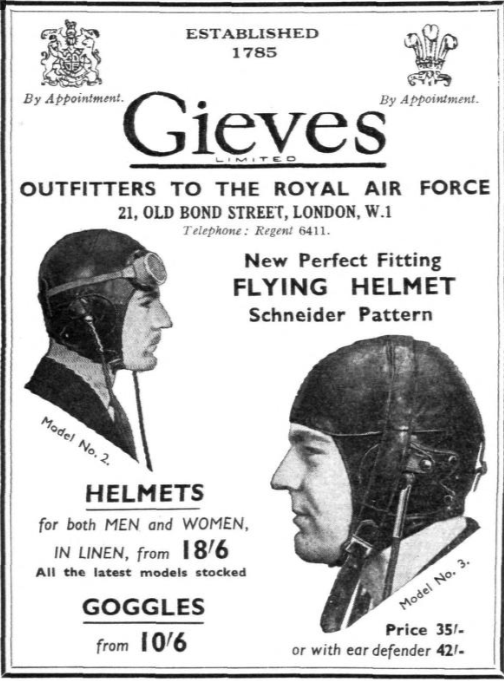 ESTABLISHED
1785

By Appointment.

By Appointment.

Gieves
LIMITED

OUTFITTERS TO THE ROYAL AIR FORCE
21, OLD BOND STREET, LONDON, W.1
Telephone: Regent 6411.

New Perfect Fitting
FLYING HELMET
Schneider Pattern

Model No. 2.

HELMETS
for both MEN and WOMEN,
IN LINEN, from 18/6
All the latest models stocked

GOGGLES
from 10/6

Model No. 3.

Price 35/-
or with ear defender 42/-